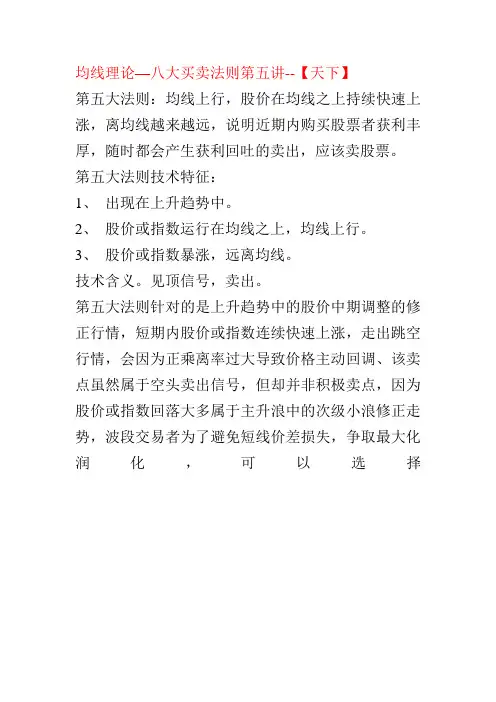 均线理论—八大买卖法则第五讲--【天下】

第五大法则：均线上行，股价在均线之上持续快速上涨，离均线越来越远，说明近期内购买股票者获利丰厚，随时都会产生获利回吐的卖出，应该卖股票。

第五大法则技术特征：

1、 出现在上升趋势中。

2、 股价或指数运行在均线之上，均线上行。

3、 股价或指数暴涨，远离均线。

技术含义。见顶信号，卖出。

第五大法则针对的是上升趋势中的股价中期调整的修正行情，短期内股价或指数连续快速上涨，走出跳空行情，会因为正乘离率过大导致价格主动回调、该卖点虽然属于空头卖出信号，但却并非积极卖点，因为股价或指数回落大多属于主升浪中的次级小浪修正走势，波段交易者为了避免短线价差损失，争取最大化润化，可以选择